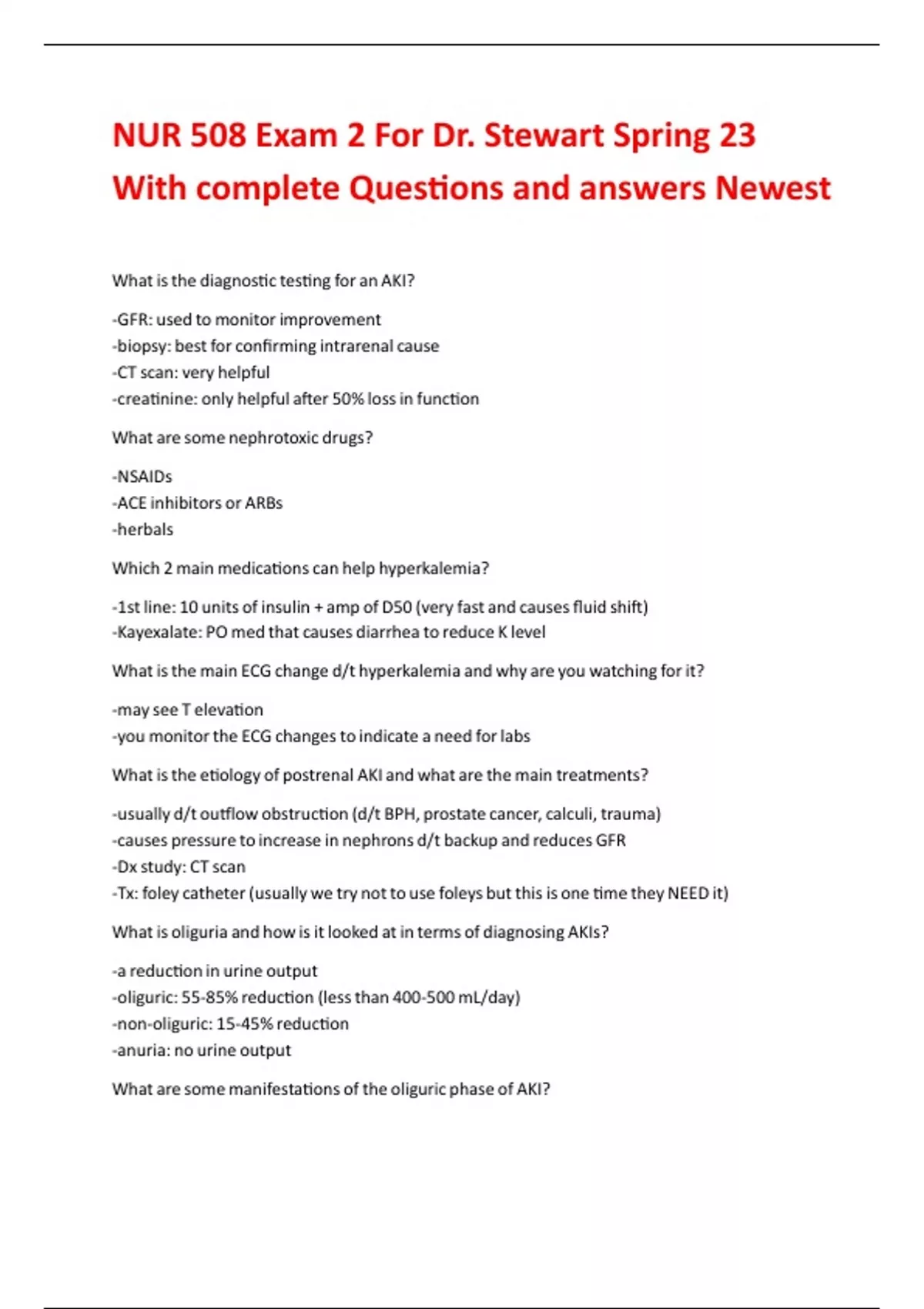 NUR 508 Exam 2 For Dr. Stewart Spring 23 With complete Questions and answers Newest

What is the diagnostic testing for an AKI?

-GFR: used to monitor improvement
-biopsy: best for confirming intrarenal cause
-CT scan: very helpful
-creatinine: only helpful after 50% loss in function

What are some nephrotoxic drugs?

-NSAIDs
-ACE inhibitors or ARBs
-herbals

Which 2 main medications can help hyperkalemia?

-1st line: 10 units of insulin + amp of D50 (very fast and causes fluid shift)
-Kayexalate: PO med that causes diarrhea to reduce K level

What is the main ECG change d/t hyperkalemia and why are you watching for it?

-may see T elevation
-you monitor the ECG changes to indicate a need for labs

What is the etiology of postrenal AKI and what are the main treatments?

-usually d/t outflow obstruction (d/t BPH, prostate cancer, calculi, trauma)
-causes pressure to increase in nephrons d/t backup and reduces GFR
-Dx study: CT scan
-Tx: foley catheter (usually we try not to use foleys but this is one time they NEED it)

What is oliguria and how is it looked at in terms of diagnosing AKIs?

-a reduction in urine output
-oliguric: 55-85% reduction (less than 400-500 mL/day)
-non-oliguric: 15-45% reduction
-anuria: no urine output

What are some manifestations of the oliguric phase of AKI?